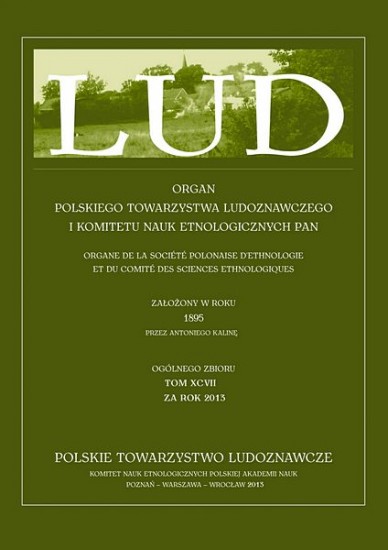 LUD

ORGAN
POLSKIEGO TOWARZYSTWA LUDOZNAWCZEGO
I KOMITETU NAUK ETNOLOGICZNYCH PAN

ORGANE DE LA SOCIÉTÉ POLONAISE D'ETHNOLOGIE
ET DU COMITÉ DES SCIENCES ETHNOLOGIQUES

ZAŁOŻONY W ROKU
1895
PRZEZ ANTONIEGO KALINĘ

OGÓLNEGO ZBIORU
TOM XCVII
ZA ROK 2013

POLSKIE TOWARZYSTWO LUDOZNAWCZE
KOMITET NAUK ETNOLOGICZNYCH POLSKIEJ AKADEMII NAUK
POZNAŃ – WARSZAWA – WROCŁAW 2013